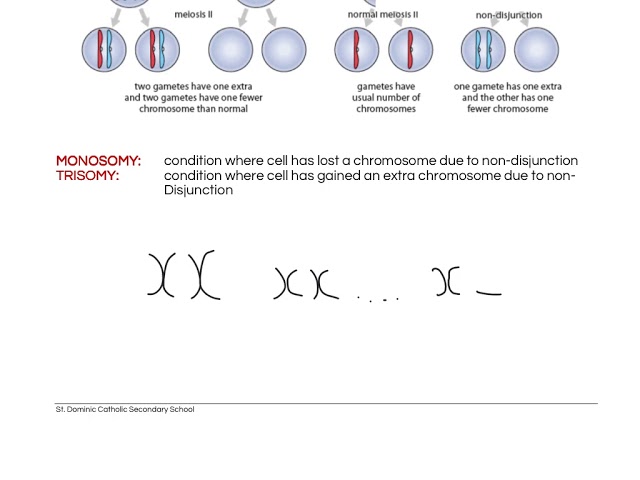 meiosis II

normal meiosis II

non-disjunction

two gametes have one extra and two gametes have one fewer chromosome than normal

gametes have usual number of chromosomes

one gamete has one extra and the other has one fewer chromosome

MONOSOMY: condition where cell has lost a chromosome due to non-disjunction
TRISOMY: condition where cell has gained an extra chromosome due to non-Disjunction

St. Dominic Catholic Secondary School